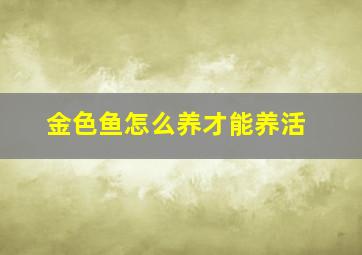 金色鱼怎么养才能养活